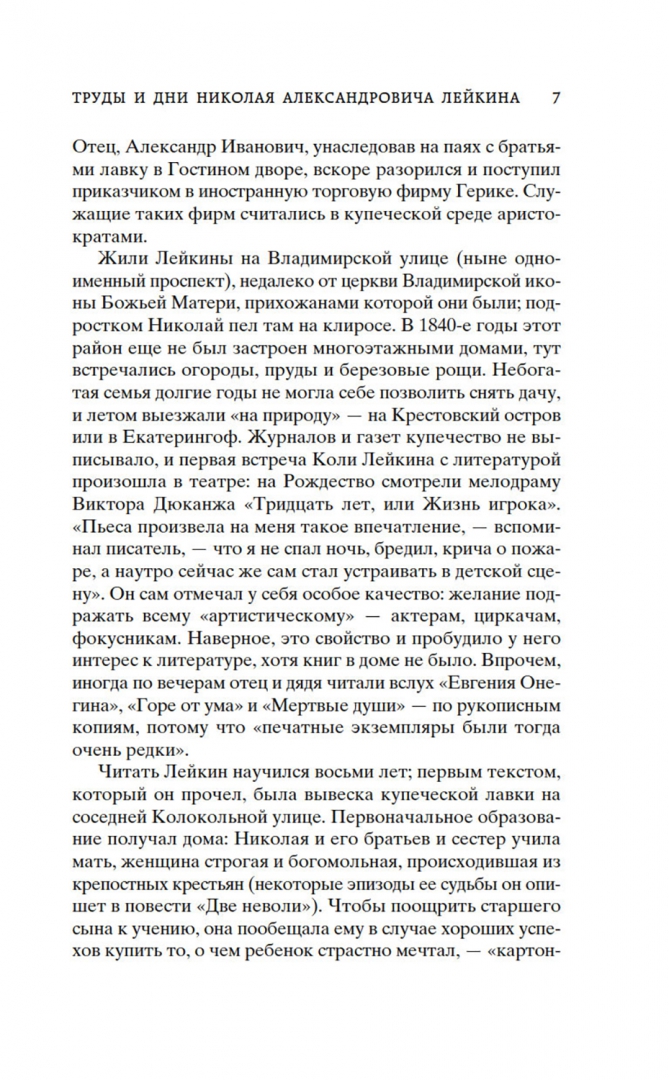 ТРУДЫ И ДНИ НИКОЛАЯ АЛЕКСАНДРОВИЧА ЛЕЙКИНА 7

Отец, Александр Иванович, унаследовав на паях с братьями лавку в Гостином дворе, вскоре разорился и поступил приказчиком в иностранную торговую фирму Герике. Служащие таких фирм считались в купеческой среде аристократами.

Жили Лейкины на Владимирской улице (ныне одноименный проспект), недалеко от церкви Владимирской иконы Божьей Матери, прихожанами которой они были; подростком Николай пел там на клиросе. В 1840-е годы этот район еще не был застроен многоэтажными домами, тут встречались огороды, пруды и березовые рощи. Небогатая семья долгие годы не могла себе позволить снять дачу, и летом выезжали «на природу» — на Крестовский остров или в Екатерингоф. Журналов и газет купечество не выписывало, и первая встреча Коли Лейкина с литературой произошла в театре: на Рождество смотрели мелодраму Виктора Дюканжа «Тридцать лет, или Жизнь игрока». «Пьеса произвела на меня такое впечатление, — вспоминал писатель, — что я не спал ночь, бредил, крича о пожаре, а наутро сейчас же сам стал устраивать в детской сцену». Он сам отмечал у себя особое качество: желание подражать всему «артистическому» — актерам, циркачам, фокусникам. Наверное, это свойство и пробудило у него интерес к литературе, хотя книг в доме не было. Впрочем, иногда по вечерам отец и дядя читали вслух «Евгения Онегина», «Горе от ума» и «Мертвые души» — по рукописным копиям, потому что «печатные экземпляры были тогда очень редки».

Читать Лейкин научился восьми лет; первым текстом, который он прочел, была вывеска купеческой лавки на соседней Колокольной улице. Первоначальное образование получал дома: Николая и его братьев и сестер учила мать, женщина строгая и богомольная, происходившая из крепостных крестьян (некоторые эпизоды ее судьбы он опишет в повести «Две неволи»). Чтобы поощрить старшего сына к учению, она пообещала ему в случае хороших успехов купить то, о чем ребенок страстно мечтал, — «картон-